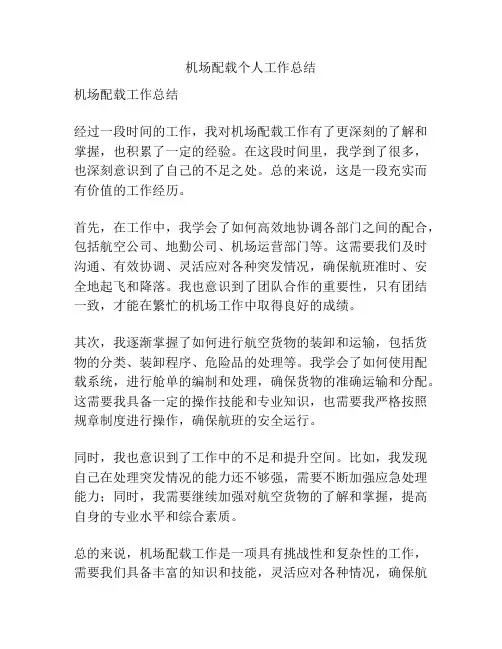 机场配载个人工作总结

机场配载工作总结

经过一段时间的工作，我对机场配载工作有了更深刻的了解和掌握，也积累了一定的经验。在这段时间里，我学到了很多，也深刻意识到了自己的不足之处。总的来说，这是一段充实而有价值的工作经历。

首先，在工作中，我学会了如何高效地协调各部门之间的配合，包括航空公司、地勤公司、机场运营部门等。这需要我们及时沟通、有效协调、灵活应对各种突发情况，确保航班准时、安全地起飞和降落。我也意识到了团队合作的重要性，只有团结一致，才能在繁忙的机场工作中取得良好的成绩。

其次，我逐渐掌握了如何进行航空货物的装卸和运输，包括货物的分类、装卸程序、危险品的处理等。我学会了如何使用配载系统，进行舱单的编制和处理，确保货物的准确运输和分配。这需要我具备一定的操作技能和专业知识，也需要我严格按照规章制度进行操作，确保航班的安全运行。

同时，我也意识到了工作中的不足和提升空间。比如，我发现自己在处理突发情况的能力还不够强，需要不断加强应急处理能力；同时，我需要继续加强对航空货物的了解和掌握，提高自身的专业水平和综合素质。

总的来说，机场配载工作是一项具有挑战性和复杂性的工作，需要我们具备丰富的知识和技能，灵活应对各种情况，确保航